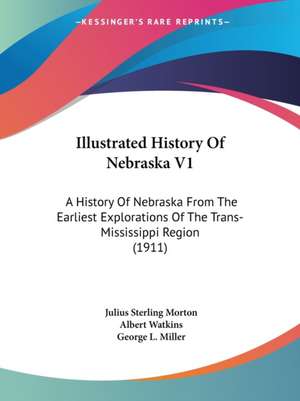 KESSINGER'S RARE REPRINTS

Illustrated History Of Nebraska V1

A History Of Nebraska From The Earliest Explorations Of The Trans-Mississippi Region (1911)

Julius Sterling Morton
Albert Watkins
George L. Miller